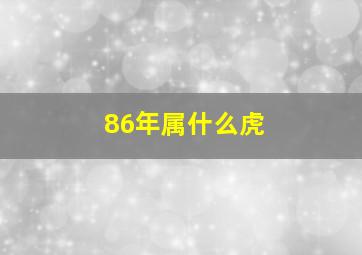 86年属什么虎